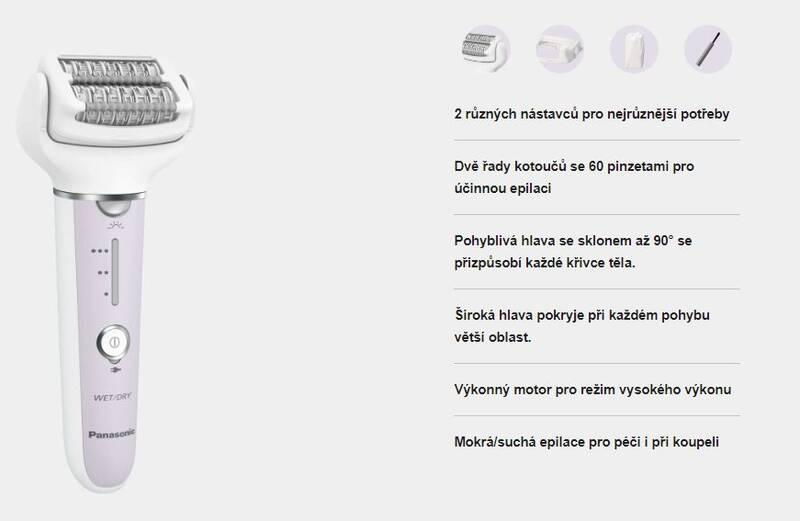 WET/DRY

Panasonic

2 různých nástavců pro nejrůznější potřeby

Dvě řady kotoučů se 60 pinzetami pro účinnou epilaci

Pohyblivá hlava se sklonem až 90° se přizpůsobí každé křivce těla.

Široká hlava pokryje při každém pohybu větší oblast.

Výkonný motor pro režim vysokého výkonu

Mokrá/suchá epilace pro péči i při koupeli